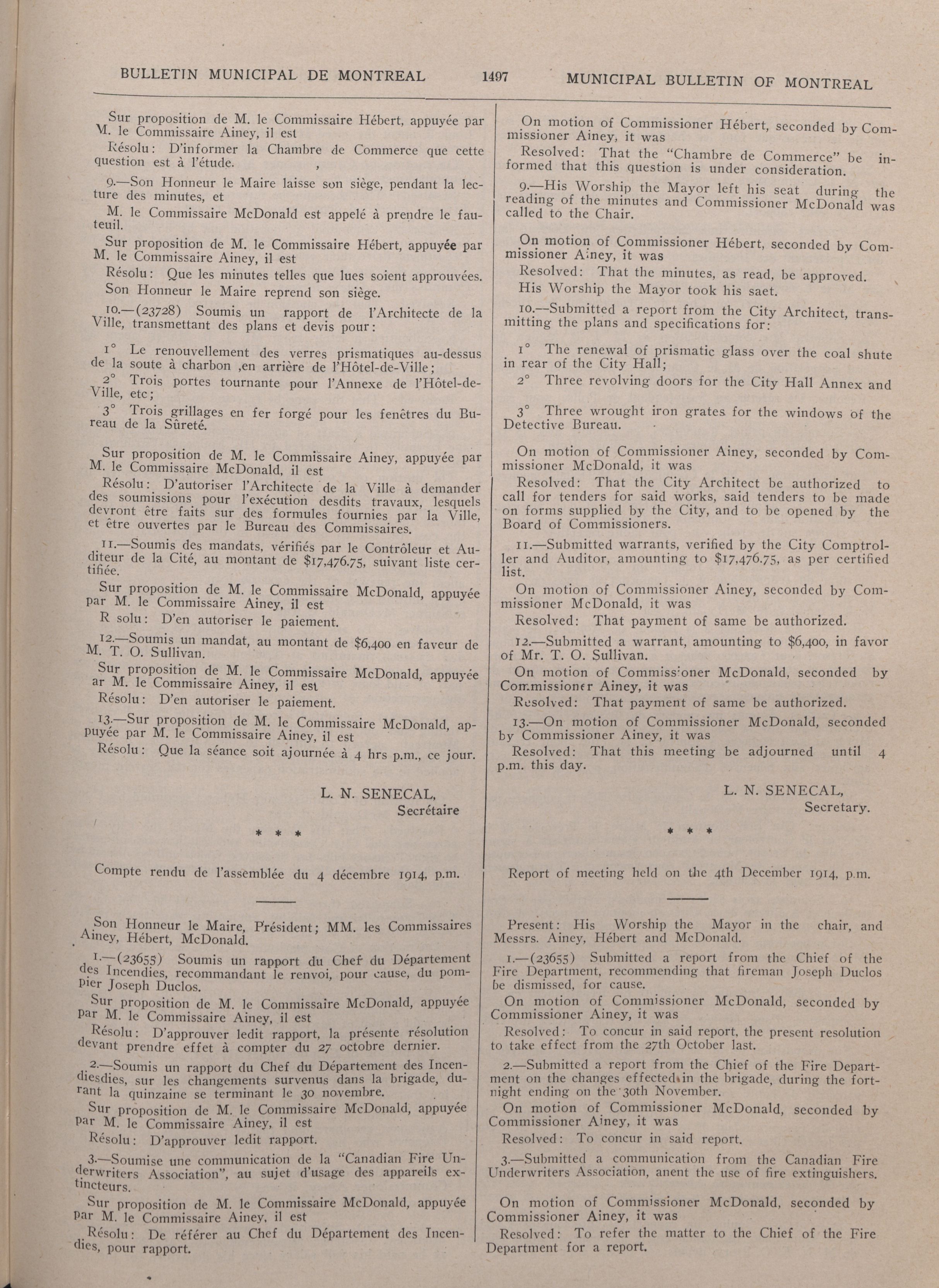 BULLETIN MUNICIPAL DE MONTREAL 1497 MUNICIPAL BULLETIN OF MONTREAL

Sur proposition de M. le Commissaire Hébert, appuyée par M. le Commissaire Ainey, il est

Résolu: D'informer la Chambre de Commerce que cette question est à l'étude.

9.—Son Honneur le Maire laisse son siège, pendant la lecture des minutes, et

M. le Commissaire McDonald est appelé à prendre le fauteuil.

Sur proposition de M. le Commissaire Hébert, appuyée par M. le Commissaire Ainey, il est

Résolu: Que les minutes telles que lues soient approuvées.

Son Honneur le Maire reprend son siège.

10.—(23728) Soumis un rapport de l'Architecte de la Ville, transmettant des plans et devis pour:

1° Le renouvellement des verres prismatiques au-dessus de la soute à charbon ,en arrière de l'Hôtel-de-Ville;

2° Trois portes tournante pour l'Annexe de l'Hôtel-de-Ville, etc;

3° Trois grillages en fer forgé pour les fenêtres du Bureau de la Sûreté.

Sur proposition de M. le Commissaire Ainey, appuyée par M. le Commissaire McDonald, il est

Résolu: D'autoriser l'Architecte de la Ville à demander des soumissions pour l'exécution desdits travaux, lesquels devront être faits sur des formules fournies par la Ville, et être ouvertes par le Bureau des Commissaires.

11.—Soumis des mandats, vérifiés par le Contrôleur et Auditeur de la Cité, au montant de $17,476.75, suivant liste certifiée.

Sur proposition de M. le Commissaire McDonald, appuyée par M. le Commissaire Ainey, il est

R solu: D'en autoriser le paiement.

12.—Soumis un mandat, au montant de $6,400 en faveur de M. T. O. Sullivan.

Sur proposition de M. le Commissaire McDonald, appuyée ar M. le Commissaire Ainey, il est

Résolu: D'en autoriser le paiement.

13.—Sur proposition de M. le Commissaire McDonald, appuyée par M. le Commissaire Ainey, il est

Résolu: Que la séance soit ajournée à 4 hrs p.m., ce jour.

L. N. SENECAL,
Secrétaire

* * *

Compte rendu de l'assemblée du 4 décembre 1914, p.m.

Son Honneur le Maire, Président; MM. les Commissaires Ainey, Hébert, McDonald.

1.—(23655) Soumis un rapport du Chef du Département des Incendies, recommandant le renvoi, pour cause, du pompier Joseph Duclos.

Sur proposition de M. le Commissaire McDonald, appuyée par M. le Commissaire Ainey, il est

Résolu: D'approuver ledit rapport, la présente résolution devant prendre effet à compter du 27 octobre dernier.

2.—Soumis un rapport du Chef du Département des Incendiesdies, sur les changements survenus dans la brigade, durant la quinzaine se terminant le 30 novembre.

Sur proposition de M. le Commissaire McDonald, appuyée par M. le Commissaire Ainey, il est

Résolu: D'approuver ledit rapport.

3.—Soumise une communication de la "Canadian Fire Underwriters Association", au sujet d'usage des appareils extincteurs.

Sur proposition de M. le Commissaire McDonald, appuyée par M. le Commissaire Ainey, il est

Résolu: De référer au Chef du Département des Incendies, pour rapport.

On motion of Commissioner Hébert, seconded by Commissioner Ainey, it was

Resolved: That the "Chambre de Commerce" be informed that this question is under consideration.

9.—His Worship the Mayor left his seat during the reading of the minutes and Commissioner McDonald was called to the Chair.

On motion of Commissioner Hébert, seconded by Commissioner Ainey, it was

Resolved: That the minutes, as read, be approved.

His Worship the Mayor took his saet.

10.—Submitted a report from the City Architect, transmitting the plans and specifications for:

1° The renewal of prismatic glass over the coal shute in rear of the City Hall;

2° Three revolving doors for the City Hall Annex and

3° Three wrought iron grates for the windows of the Detective Bureau.

On motion of Commissioner Ainey, seconded by Commissioner McDonald, it was

Resolved: That the City Architect be authorized to call for tenders for said works, said tenders to be made on forms supplied by the City, and to be opened by the Board of Commissioners.

11.—Submitted warrants, verified by the City Comptroller and Auditor, amounting to $17,476.75, as per certified list.

On motion of Commissioner Ainey, seconded by Commissioner McDonald, it was

Resolved: That payment of same be authorized.

12.—Submitted a warrant, amounting to $6,400, in favor of Mr. T. O. Sullivan.

On motion of Commissioner McDonald, seconded by Commissioner Ainey, it was

Resolved: That payment of same be authorized.

13.—On motion of Commissioner McDonald, seconded by Commissioner Ainey, it was

Resolved: That this meeting be adjourned until 4 p.m. this day.

L. N. SENECAL,
Secretary.

* * *

Report of meeting held on the 4th December 1914, p.m.

Present: His Worship the Mayor in the chair, and Messrs. Ainey, Hébert and McDonald.

1.—(23655) Submitted a report from the Chief of the Fire Department, recommending that fireman Joseph Duclos be dismissed, for cause.

On motion of Commissioner McDonald, seconded by Commissioner Ainey, it was

Resolved: To concur in said report, the present resolution to take effect from the 27th October last.

2.—Submitted a report from the Chief of the Fire Department on the changes effected in the brigade, during the fortnight ending on the 30th November.

On motion of Commissioner McDonald, seconded by Commissioner Ainey, it was

Resolved: To concur in said report.

3.—Submitted a communication from the Canadian Fire Underwriters Association, anent the use of fire extinguishers.

On motion of Commissioner McDonald, seconded by Commissioner Ainey, it was

Resolved: To refer the matter to the Chief of the Fire Department for a report.